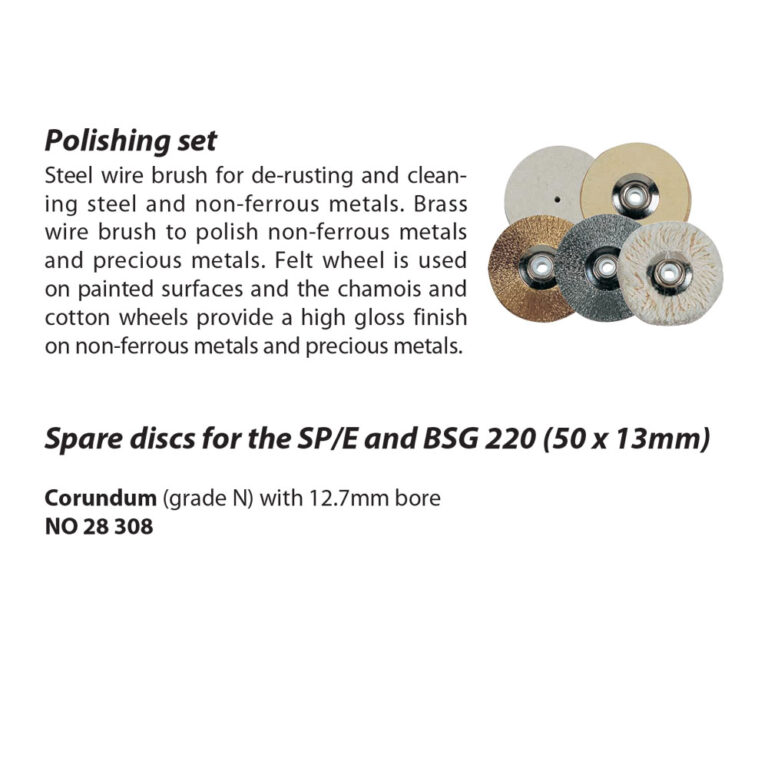 Polishing set

Steel wire brush for de-rusting and cleaning steel and non-ferrous metals. Brass wire brush to polish non-ferrous metals and precious metals. Felt wheel is used on painted surfaces and the chamois and cotton wheels provide a high gloss finish on non-ferrous metals and precious metals.

Spare discs for the SP/E and BSG 220 (50 x 13mm)

Corundum (grade N) with 12.7mm bore
NO 28 308